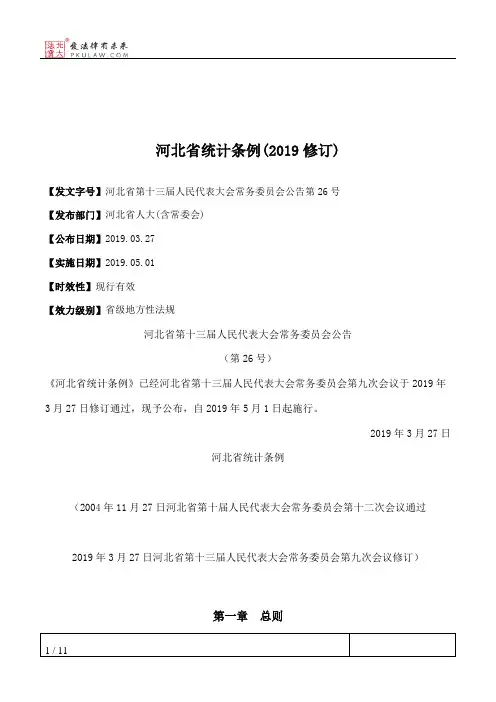 北大法宝 发法律有未来 PKULAW.COM

河北省统计条例(2019 修订)

【发文字号】河北省第十三届人民代表大会常务委员会公告第 26 号

【发布部门】河北省人大(含常委会)

【公布日期】2019.03.27

【实施日期】2019.05.01

【时效性】现行有效

【效力级别】省级地方性法规

河北省第十三届人民代表大会常务委员会公告

（第 26 号）

《河北省统计条例》已经河北省第十三届人民代表大会常务委员会第九次会议于 2019 年 3 月 27 日修订通过，现予公布，自 2019 年 5 月 1 日起施行。

2019 年 3 月 27 日

河北省统计条例

（2004 年 11 月 27 日河北省第十届人民代表大会常务委员会第十二次会议通过

2019 年 3 月 27 日河北省第十三届人民代表大会常务委员会第九次会议修订）

第一章　总则

1 / 11